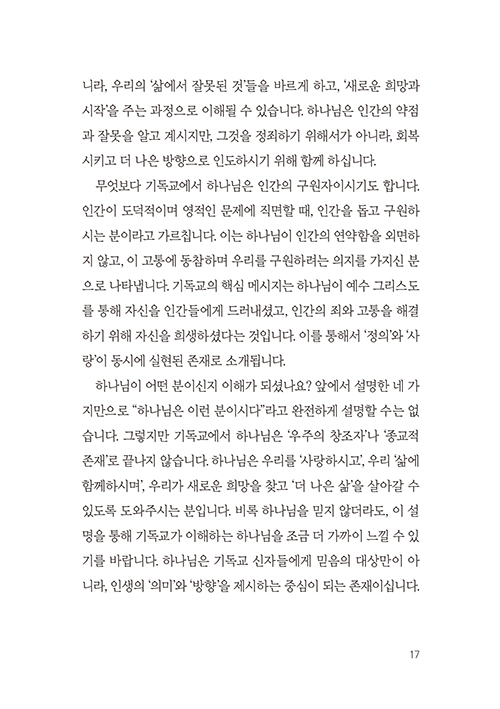 니라, 우리의 '삶에서 잘못된 것'들을 바르게 하고, '새로운 희망과 시작'을 주는 과정으로 이해될 수 있습니다. 하나님은 인간의 약점과 잘못을 알고 계시지만, 그것을 정죄하기 위해서가 아니라, 회복시키고 더 나은 방향으로 인도하시기 위해 함께 하십니다.

무엇보다 기독교에서 하나님은 인간의 구원자이시기도 합니다. 인간이 도덕적이며 영적인 문제에 직면할 때, 인간을 돕고 구원하시는 분이라고 가르칩니다. 이는 하나님이 인간의 연약함을 외면하지 않고, 이 고통에 동참하며 우리를 구원하려는 의지를 가지신 분으로 나타냅니다. 기독교의 핵심 메시지는 하나님이 예수 그리스도를 통해 자신을 인간들에게 드러내셨고, 인간의 죄와 고통을 해결하기 위해 자신을 희생하셨다는 것입니다. 이를 통해서 '정의'와 '사랑'이 동시에 실현된 존재로 소개됩니다.

하나님이 어떤 분이신지 이해가 되셨나요? 앞에서 설명한 네 가지만으로 "하나님은 이런 분이시다"라고 완전하게 설명할 수는 없습니다. 그렇지만 기독교에서 하나님은 '우주의 창조자'나 '종교적 존재'로 끝나지 않습니다. 하나님은 우리를 '사랑하시고', 우리 '삶에 함께하시며', 우리가 새로운 희망을 찾고 '더 나은 삶'을 살아갈 수 있도록 도와주시는 분입니다. 비록 하나님을 믿지 않더라도, 이 설명을 통해 기독교가 이해하는 하나님을 조금 더 가까이 느낄 수 있기를 바랍니다. 하나님은 기독교 신자들에게 믿음의 대상만이 아니라, 인생의 '의미'와 '방향'을 제시하는 중심이 되는 존재이십니다.

17